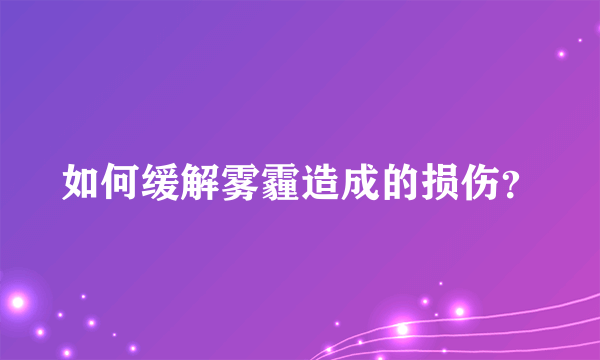 如何缓解雾霾造成的损伤?